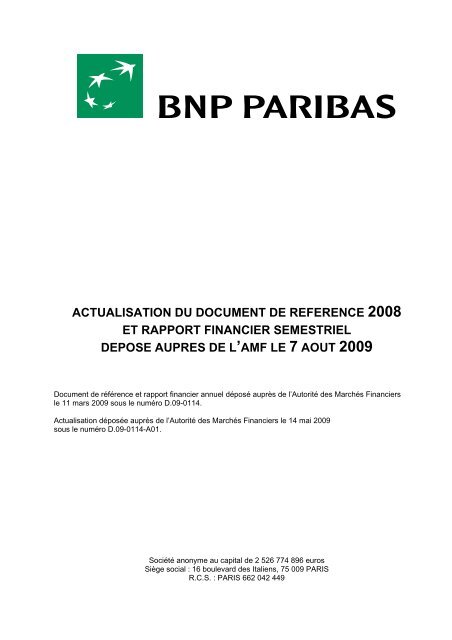 BNP PARIBAS

ACTUALISATION DU DOCUMENT DE REFERENCE 2008
ET RAPPORT FINANCIER SEMESTRIEL
DEPOSE AUPRES DE L'AMF LE 7 AOUT 2009

Document de référence et rapport financier annuel déposé auprès de l'Autorité des Marchés Financiers le 11 mars 2009 sous le numéro D.09-0114.

Actualisation déposée auprès de l'Autorité des Marchés Financiers le 14 mai 2009 sous le numéro D.09-0114-A01.

Société anonyme au capital de 2 526 774 896 euros
Siège social : 16 boulevard des Italiens, 75 009 PARIS
R.C.S. : PARIS 662 042 449